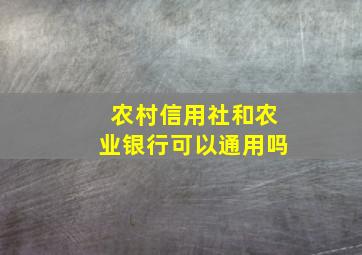 农村信用社和农业银行可以通用吗